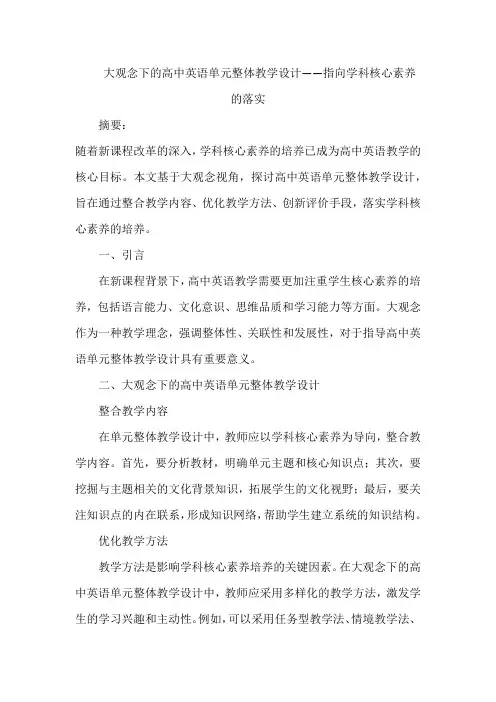 大观念下的高中英语单元整体教学设计——指向学科核心素养的落实

摘要：

随着新课程改革的深入，学科核心素养的培养已成为高中英语教学的核心目标。本文基于大观念视角，探讨高中英语单元整体教学设计，旨在通过整合教学内容、优化教学方法、创新评价手段，落实学科核心素养的培养。

一、引言

在新课程背景下，高中英语教学需要更加注重学生核心素养的培养，包括语言能力、文化意识、思维品质和学习能力等方面。大观念作为一种教学理念，强调整体性、关联性和发展性，对于指导高中英语单元整体教学设计具有重要意义。

二、大观念下的高中英语单元整体教学设计

整合教学内容

在单元整体教学设计中，教师应以学科核心素养为导向，整合教学内容。首先，要分析教材，明确单元主题和核心知识点；其次，要挖掘与主题相关的文化背景知识，拓展学生的文化视野；最后，要关注知识点的内在联系，形成知识网络，帮助学生建立系统的知识结构。

优化教学方法

教学方法是影响学科核心素养培养的关键因素。在大观念下的高中英语单元整体教学设计中，教师应采用多样化的教学方法，激发学生的学习兴趣和主动性。例如，可以采用任务型教学法、情境教学法、